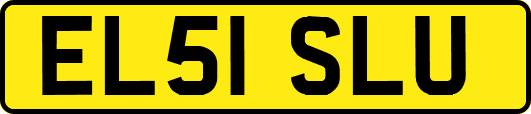 EL51 SLU